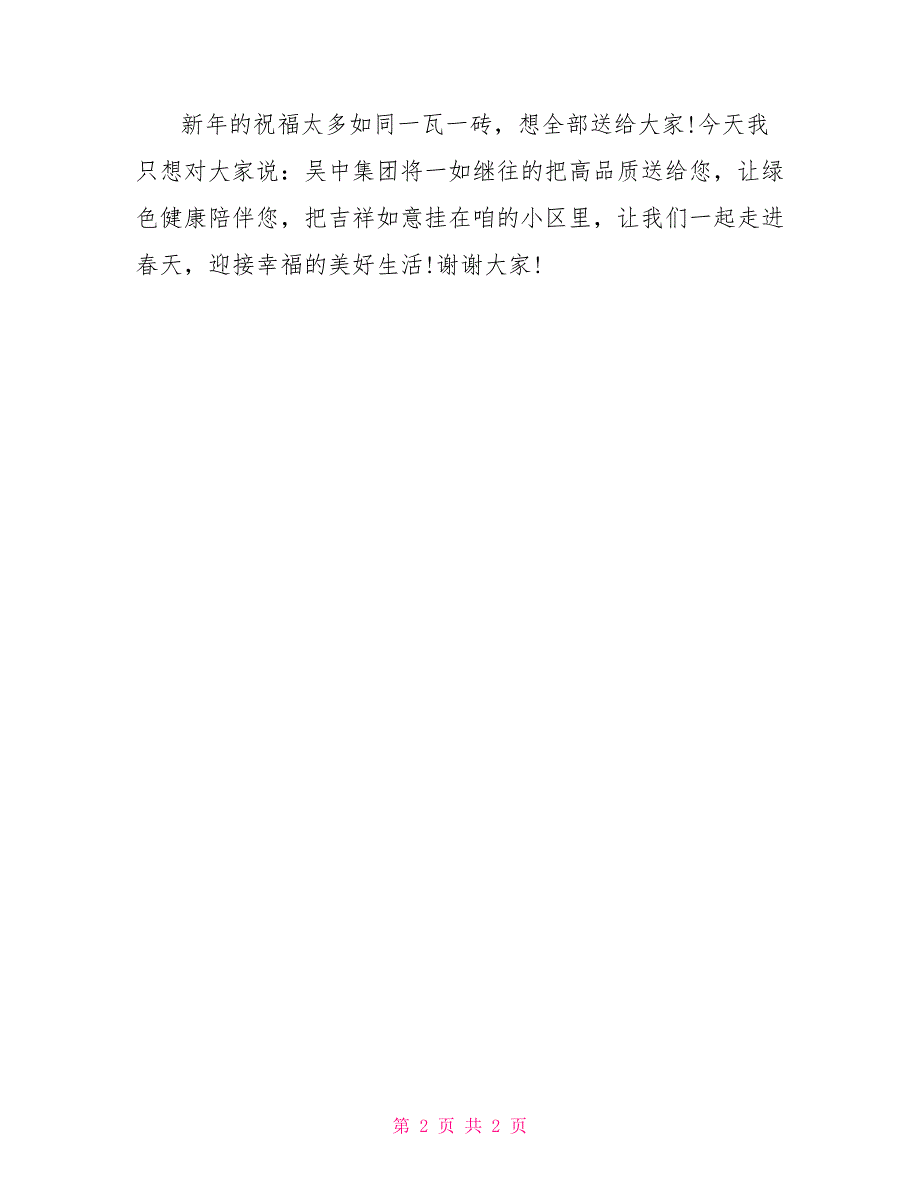 新年的祝福太多如同一瓦一砖，想全部送给大家!今天我只想对大家说：吴中集团将一如继往的把高品质送给您，让绿色健康陪伴您，把吉祥如意挂在咱的小区里，让我们一起走进春天，迎接幸福的美好生活!谢谢大家!

第 2 页 共 2 页